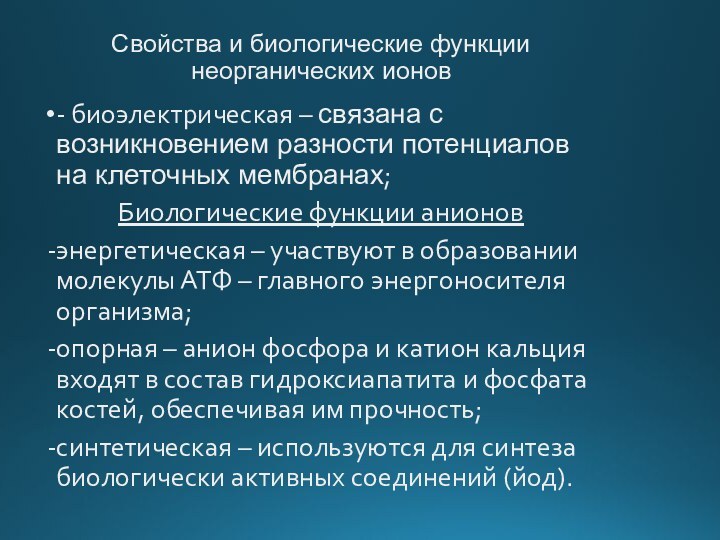 Свойства и биологические функции неорганических ионов

•- биоэлектрическая – связана с возникновением разности потенциалов на клеточных мембранах;

Биологические функции анионов

-энергетическая – участвуют в образовании молекулы АТФ – главного энергоносителя организма;

-опорная – анион фосфора и катион кальция входят в состав гидроксиапатита и фосфата костей, обеспечивая им прочность;

-синтетическая – используются для синтеза биологически активных соединений (йод).